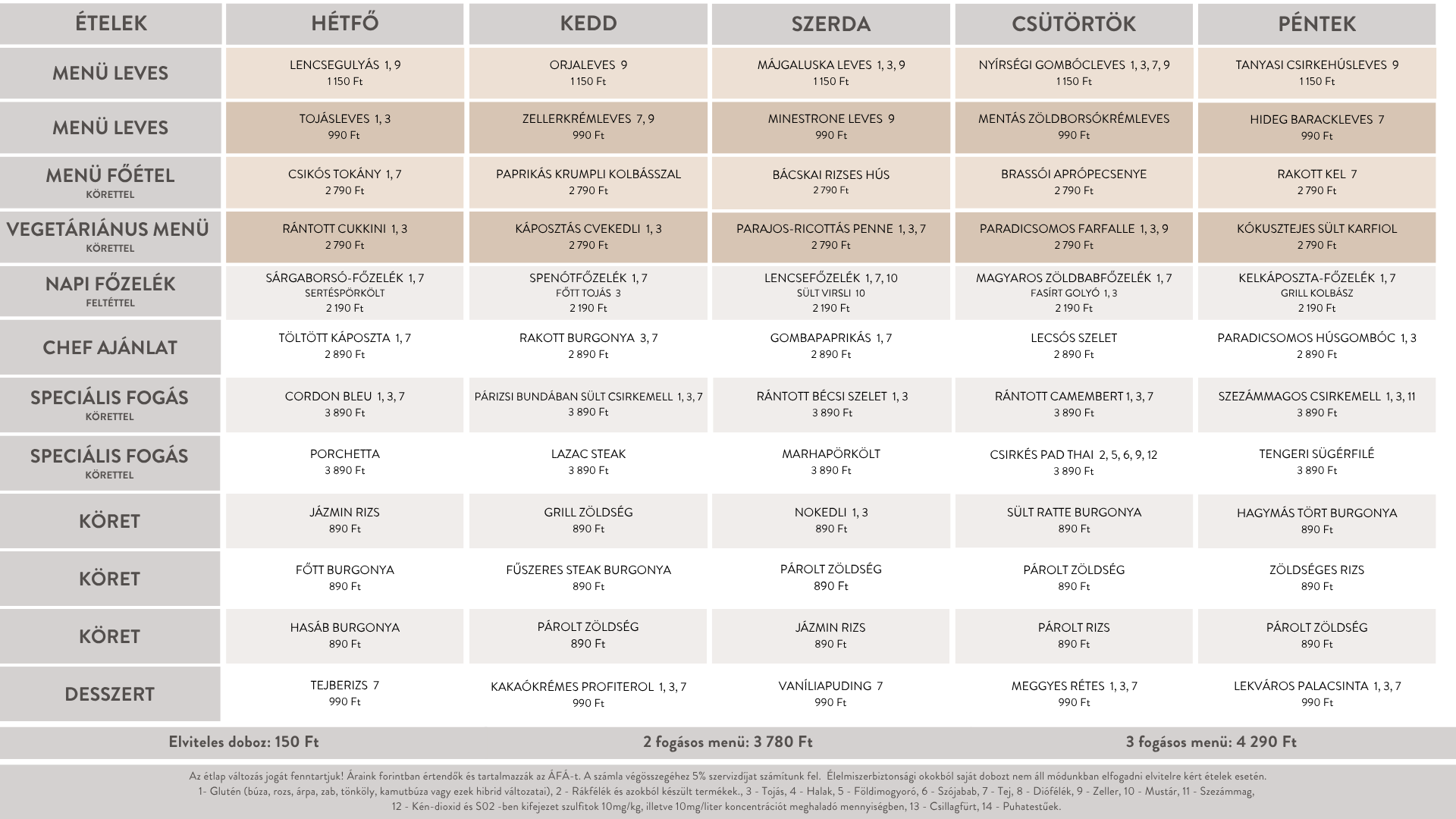 | ÉTELEK | HÉTFŐ | KEDD | SZERDA | CSÜTÖRTÖK | PÉNTEK |
|---|---|---|---|---|---|
| MENÜ LEVES | LENCSEGULYÁS 1, 9 1 150 Ft | ORJALEVES 9 1 150 Ft | MÁJGALUSKA LEVES 1, 3, 9 1 150 Ft | NYÍRSÉGI GOMBÓCLEVES 1, 3, 7, 9 1 150 Ft | TANYASI CSIRKEHÚSLEVES 9 1 150 Ft |
| MENÜ LEVES | TOJÁSLEVES 1, 3 990 Ft | ZELLERKRÉMLEVES 7, 9 990 Ft | MINESTRONE LEVES 9 990 Ft | MENTÁS ZÖLDBORSÓKRÉMLEVES 990 Ft | HIDEG BARACKLEVES 7 990 Ft |
| MENÜ FŐÉTEL KÖRETTEL | CSIKÓS TOKÁNY 1, 7 2 790 Ft | PAPRIKÁS KRUMPLI KOLBÁSSZAL 2 790 Ft | BÁCSKAI RIZSES HÚS 2 790 Ft | BRASSÓI APRÓPECSENYE 2 790 Ft | RAKOTT KEL 7 2 790 Ft |
| VEGETÁRIÁNUS MENÜ KÖRETTEL | RÁNTOTT CUKKINI 1, 3 2 790 Ft | KÁPOSZTÁS CVEKEDLI 1, 3 2 790 Ft | PARAJOS-RICOTTÁS PENNE 1, 3, 7 2 790 Ft | PARADICSOMOS FARFALLE 1, 3, 9 2 790 Ft | KÓKUSZTEJES SÜLT KARFIOL 2 790 Ft |
| NAPI FŐZELÉK FELTÉTTEL | SÁRGABORSÓ-FŐZELÉK 1, 7 SERTÉSPÖRKÖLT 2 190 Ft | SPENÓTFŐZELÉK 1, 7 FŐTT TOJÁS 3 2 190 Ft | LENCSEFŐZELÉK 1, 7, 10 SÜLT VIRSLI 10 2 190 Ft | MAGYAROS ZÖLDBABFŐZELÉK 1, 7 FASÍRT GOLYÓ 1, 3 2 190 Ft | KELKÁPOSZTA-FŐZELÉK 1, 7 GRILL KOLBÁSZ 2 190 Ft |
| CHEF AJÁNLAT | TÖLTÖTT KÁPOSZTA 1, 7 2 890 Ft | RAKOTT BURGONYA 3, 7 2 890 Ft | GOMBAPAPRIKÁS 1, 7 2 890 Ft | LECSÓS SZELET 2 890 Ft | PARADICSOMOS HÚSGOMBÓC 1, 3 2 890 Ft |
| SPECIÁLIS FOGÁS KÖRETTEL | CORDON BLEU 1, 3, 7 3 890 Ft | PÁRIZSI BUNDÁBAN SÜLT CSIRKEMELL 1, 3, 7 3 890 Ft | RÁNTOTT BÉCSI SZELET 1, 3 3 890 Ft | RÁNTOTT CAMEMBERT 1, 3, 7 3 890 Ft | SZEZÁMMAGOS CSIRKEMELL 1, 3, 11 3 890 Ft |
| SPECIÁLIS FOGÁS KÖRETTEL | PORCHETTA 3 890 Ft | LAZAC STEAK 3 890 Ft | MARHAPÖRKÖLT 3 890 Ft | CSIRKÉS PAD THAI 2, 5, 6, 9, 12 3 890 Ft | TENGERI SÜGÉRFILÉ 3 890 Ft |
| KÖRET | JÁZMIN RIZS 890 Ft | GRILL ZÖLDSÉG 890 Ft | NOKEDLI 1, 3 890 Ft | SÜLT RATTE BURGONYA 890 Ft | HAGYMÁS TÖRT BURGONYA 890 Ft |
| KÖRET | FŐTT BURGONYA 890 Ft | FŰSZERES STEAK BURGONYA 890 Ft | PÁROLT ZÖLDSÉG 890 Ft | PÁROLT ZÖLDSÉG 890 Ft | ZÖLDSÉGES RIZS 890 Ft |
| KÖRET | HASÁB BURGONYA 890 Ft | PÁROLT ZÖLDSÉG 890 Ft | JÁZMIN RIZS 890 Ft | PÁROLT RIZS 890 Ft | PÁROLT ZÖLDSÉG 890 Ft |
| DESSZERT | TEJBERIZS 7 990 Ft | KAKAÓKRÉMES PROFITEROL 1, 3, 7 990 Ft | VANÍLIAPUDING 7 990 Ft | MEGGYES RÉTES 1, 3, 7 990 Ft | LEKVÁROS PALACSINTA 1, 3, 7 990 Ft |

Elviteles doboz: 150 Ft 2 fogásos menü: 3 780 Ft 3 fogásos menü: 4 290 Ft

Az étlap változás jogát fenntartjuk! Áraink forintban értendők és tartalmazzák az ÁFÁ-t. A számla végösszegéhez 5% szervizdíjat számítunk fel. Élelmiszerbiztonsági okokból saját dobozt nem áll módunkban elfogadni elvitelre kért ételek esetén.
1- Glutén (búza, rozs, árpa, zab, tönköly, kamutbúza vagy ezek hibrid változatai), 2 - Rákfélék és azokból készült termékek., 3 - Tojás, 4 - Halak, 5 - Földimogyoró, 6 - Szójabab, 7 - Tej, 8 - Diófélék, 9 - Zeller, 10 - Mustár, 11 - Szezámmag, 12 - Kén-dioxid és S02 -ben kifejezet szulfitok 10mg/kg, illetve 10mg/liter koncentrációt meghaladó mennyiségben, 13 - Csillagfürt, 14 - Puhatestűek.